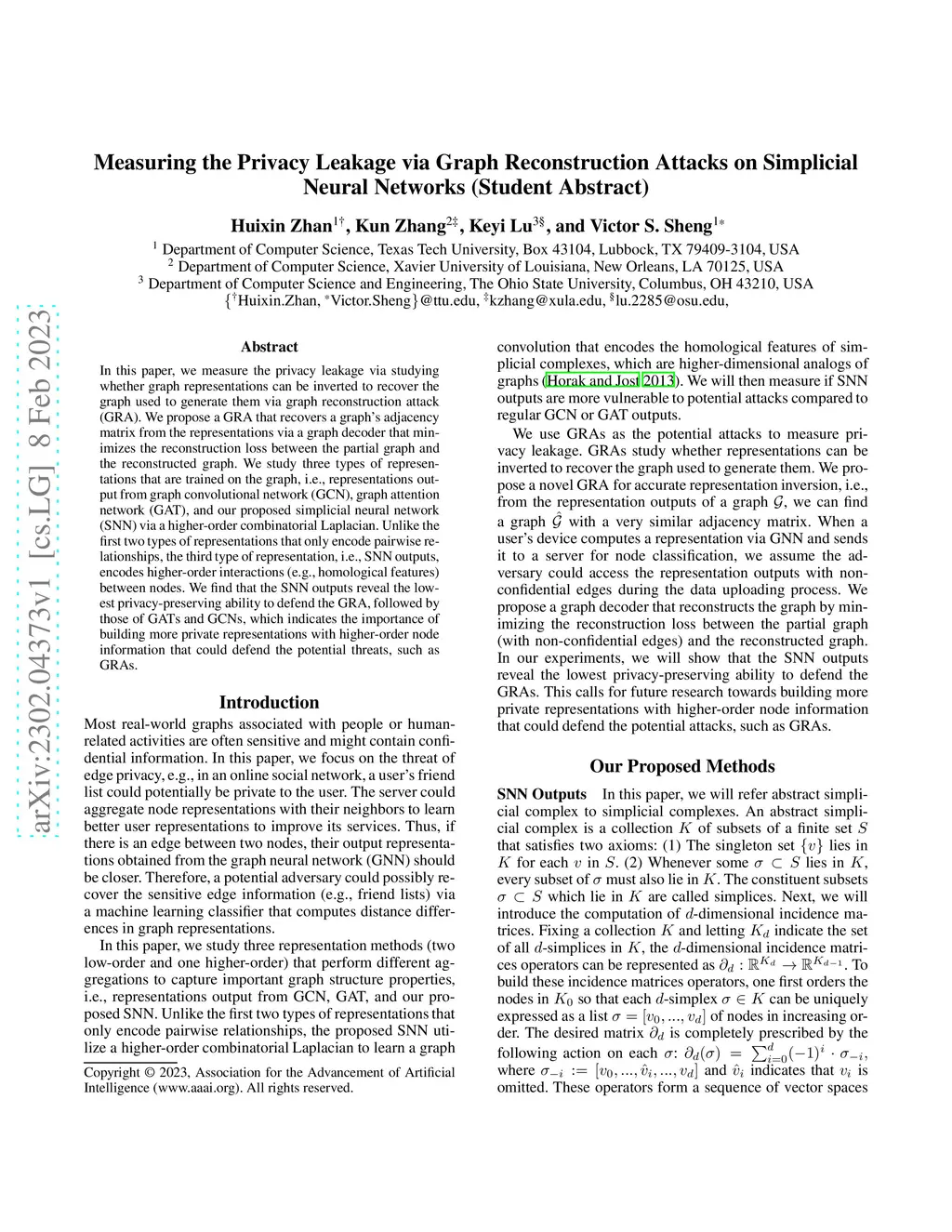 arXiv:2302.04373v1 [cs.LG] 8 Feb 2023

Measuring the Privacy Leakage via Graph Reconstruction Attacks on Simplicial Neural Networks (Student Abstract)

Huixin Zhan$^{1\dagger}$, Kun Zhang$^{2\ddagger}$, Keyi Lu$^{3\S}$, and Victor S. Sheng$^{1*}$

$^1$ Department of Computer Science, Texas Tech University, Box 43104, Lubbock, TX 79409-3104, USA
$^2$ Department of Computer Science, Xavier University of Louisiana, New Orleans, LA 70125, USA
$^3$ Department of Computer Science and Engineering, The Ohio State University, Columbus, OH 43210, USA
{$^\dagger$Huixin.Zhan, $^*$Victor.Sheng}@ttu.edu, $^\ddagger$kzhang@xula.edu, $^\S$lu.2285@osu.edu,

Abstract

In this paper, we measure the privacy leakage via studying whether graph representations can be inverted to recover the graph used to generate them via graph reconstruction attack (GRA). We propose a GRA that recovers a graph's adjacency matrix from the representations via a graph decoder that minimizes the reconstruction loss between the partial graph and the reconstructed graph. We study three types of representations that are trained on the graph, i.e., representations output from graph convolutional network (GCN), graph attention network (GAT), and our proposed simplicial neural network (SNN) via a higher-order combinatorial Laplacian. Unlike the first two types of representations that only encode pairwise relationships, the third type of representation, i.e., SNN outputs, encodes higher-order interactions (e.g., homological features) between nodes. We find that the SNN outputs reveal the lowest privacy-preserving ability to defend the GRA, followed by those of GATs and GCNs, which indicates the importance of building more private representations with higher-order node information that could defend the potential threats, such as GRAs.

Introduction

Most real-world graphs associated with people or human-related activities are often sensitive and might contain confidential information. In this paper, we focus on the threat of edge privacy, e.g., in an online social network, a user's friend list could potentially be private to the user. The server could aggregate node representations with their neighbors to learn better user representations to improve its services. Thus, if there is an edge between two nodes, their output representations obtained from the graph neural network (GNN) should be closer. Therefore, a potential adversary could possibly recover the sensitive edge information (e.g., friend lists) via a machine learning classifier that computes distance differences in graph representations.

In this paper, we study three representation methods (two low-order and one higher-order) that perform different aggregations to capture important graph structure properties, i.e., representations output from GCN, GAT, and our proposed SNN. Unlike the first two types of representations that only encode pairwise relationships, the proposed SNN utilize a higher-order combinatorial Laplacian to learn a graph

Copyright © 2023, Association for the Advancement of Artificial Intelligence (www.aaai.org). All rights reserved.

convolution that encodes the homological features of simplicial complexes, which are higher-dimensional analogs of graphs (Horak and Jost 2013). We will then measure if SNN outputs are more vulnerable to potential attacks compared to regular GCN or GAT outputs.

We use GRAs as the potential attacks to measure privacy leakage. GRAs study whether representations can be inverted to recover the graph used to generate them. We propose a novel GRA for accurate representation inversion, i.e., from the representation outputs of a graph $\mathcal{G}$, we can find a graph $\hat{\mathcal{G}}$ with a very similar adjacency matrix. When a user's device computes a representation via GNN and sends it to a server for node classification, we assume the adversary could access the representation outputs with non-confidential edges during the data uploading process. We propose a graph decoder that reconstructs the graph by minimizing the reconstruction loss between the partial graph (with non-confidential edges) and the reconstructed graph. In our experiments, we will show that the SNN outputs reveal the lowest privacy-preserving ability to defend the GRAs. This calls for future research towards building more private representations with higher-order node information that could defend the potential attacks, such as GRAs.

Our Proposed Methods

SNN Outputs In this paper, we will refer abstract simplicial complex to simplicial complexes. An abstract simplicial complex is a collection $K$ of subsets of a finite set $S$ that satisfies two axioms: (1) The singleton set $\{v\}$ lies in $K$ for each $v$ in $S$. (2) Whenever some $\sigma \subset S$ lies in $K$, every subset of $\sigma$ must also lie in $K$. The constituent subsets $\sigma \subset S$ which lie in $K$ are called simplices. Next, we will introduce the computation of $d$-dimensional incidence matrices. Fixing a collection $K$ and letting $K_d$ indicate the set of all $d$-simplices in $K$, the $d$-dimensional incidence matrices operators can be represented as $\partial_d : \mathbb{R}^{K_d} \to \mathbb{R}^{K_{d-1}}$. To build these incidence matrices operators, one first orders the nodes in $K_0$ so that each $d$-simplex $\sigma \in K$ can be uniquely expressed as a list $\sigma = [v_0, ..., v_d]$ of nodes in increasing order. The desired matrix $\partial_d$ is completely prescribed by the following action on each $\sigma$: $\partial_d(\sigma) = \sum_{i=0}^{d}(-1)^i \cdot \sigma_{-i}$, where $\sigma_{-i} := [v_0, ..., \hat{v}_i, ..., v_d]$ and $\hat{v}_i$ indicates that $v_i$ is omitted. These operators form a sequence of vector spaces